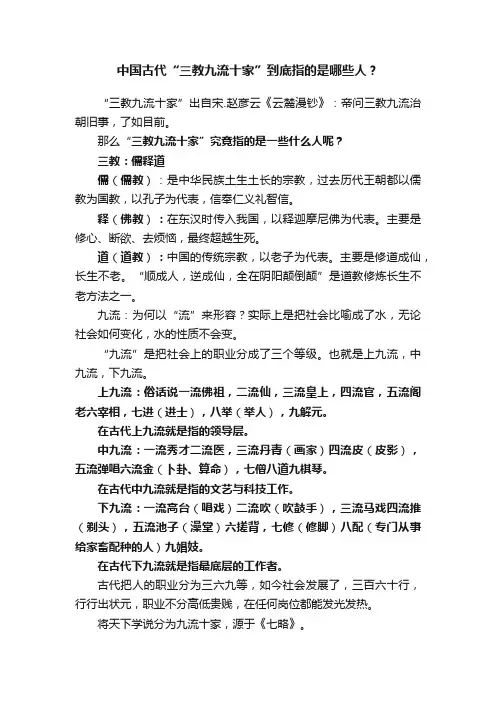 中国古代“三教九流十家”到底指的是哪些人？

“三教九流十家”出自宋.赵彦云《云麓漫钞》：帝问三教九流治朝旧事，了如目前。

那么“三教九流十家”究竟指的是一些什么人呢？

三教：儒释道

儒（儒教）：是中华民族土生土长的宗教，过去历代王朝都以儒教为国教，以孔子为代表，信奉仁义礼智信。

释（佛教）：在东汉时传入我国，以释迦摩尼佛为代表。主要是修心、断欲、去烦恼，最终超越生死。

道（道教）：中国的传统宗教，以老子为代表。主要是修道成仙，长生不老。“顺成人，逆成仙，全在阴阳颠倒颠”是道教修炼长生不老方法之一。

九流：为何以“流”来形容？实际上是把社会比喻成了水，无论社会如何变化，水的性质不会变。

“九流”是把社会上的职业分成了三个等级。也就是上九流，中九流，下九流。

上九流：俗话说一流佛祖，二流仙，三流皇上，四流官，五流阁老六宰相，七进（进士），八举（举人），九解元。

在古代上九流就是指的领导层。

中九流：一流秀才二流医，三流丹青（画家）四流皮（皮影），五流弹唱六流金（卜卦、算命），七僧八道九棋琴。

在古代中九流就是指的文艺与科技工作。

下九流：一流高台（唱戏）二流吹（吹鼓手），三流马戏四流推（剃头），五流池子（澡堂）六搓背，七修（修脚）八配（专门从事给家畜配种的人）九娼妓。

在古代下九流就是指最底层的工作者。

古代把人的职业分为三六九等，如今社会发展了，三百六十行，行行出状元，职业不分高低贵贱，在任何岗位都能发光发热。

将天下学说分为九流十家，源于《七略》。